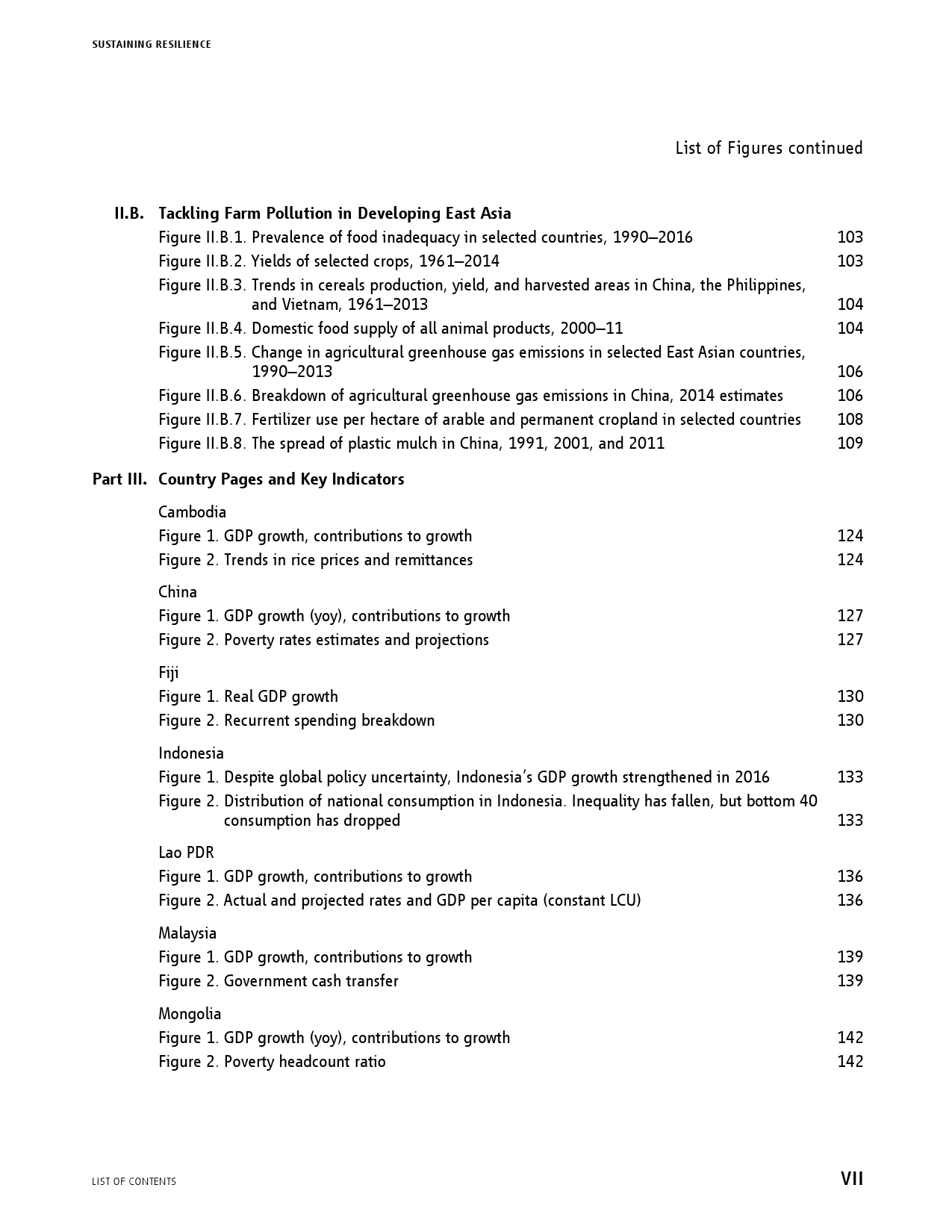 SUSTAINING RESILIENCE

List of Figures continued

II.B. Tackling Farm Pollution in Developing East Asia
Figure II.B.1. Prevalence of food inadequacy in selected countries, 1990–2016 103
Figure II.B.2. Yields of selected crops, 1961–2014 103
Figure II.B.3. Trends in cereals production, yield, and harvested areas in China, the Philippines, and Vietnam, 1961–2013 104
Figure II.B.4. Domestic food supply of all animal products, 2000–11 104
Figure II.B.5. Change in agricultural greenhouse gas emissions in selected East Asian countries, 1990–2013 106
Figure II.B.6. Breakdown of agricultural greenhouse gas emissions in China, 2014 estimates 106
Figure II.B.7. Fertilizer use per hectare of arable and permanent cropland in selected countries 108
Figure II.B.8. The spread of plastic mulch in China, 1991, 2001, and 2011 109

Part III. Country Pages and Key Indicators

Cambodia
Figure 1. GDP growth, contributions to growth 124
Figure 2. Trends in rice prices and remittances 124

China
Figure 1. GDP growth (yoy), contributions to growth 127
Figure 2. Poverty rates estimates and projections 127

Fiji
Figure 1. Real GDP growth 130
Figure 2. Recurrent spending breakdown 130

Indonesia
Figure 1. Despite global policy uncertainty, Indonesia's GDP growth strengthened in 2016 133
Figure 2. Distribution of national consumption in Indonesia. Inequality has fallen, but bottom 40 consumption has dropped 133

Lao PDR
Figure 1. GDP growth, contributions to growth 136
Figure 2. Actual and projected rates and GDP per capita (constant LCU) 136

Malaysia
Figure 1. GDP growth, contributions to growth 139
Figure 2. Government cash transfer 139

Mongolia
Figure 1. GDP growth (yoy), contributions to growth 142
Figure 2. Poverty headcount ratio 142

LIST OF CONTENTS VII